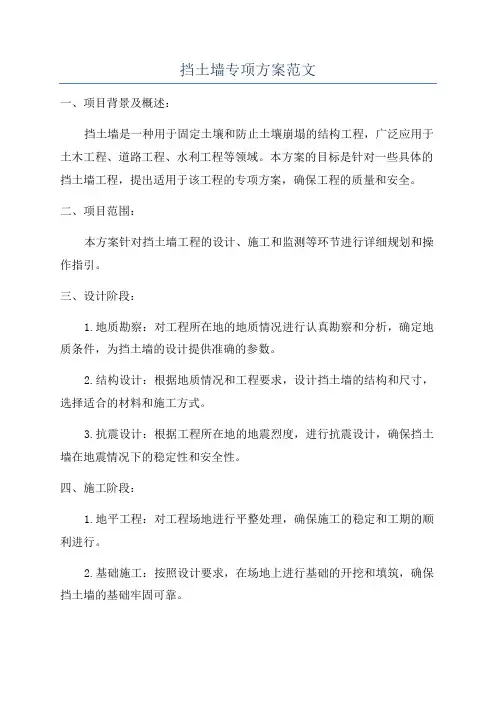 挡土墙专项方案范文

一、项目背景及概述：

挡土墙是一种用于固定土壤和防止土壤崩塌的结构工程，广泛应用于土木工程、道路工程、水利工程等领域。本方案的目标是针对一些具体的挡土墙工程，提出适用于该工程的专项方案，确保工程的质量和安全。

二、项目范围：

本方案针对挡土墙工程的设计、施工和监测等环节进行详细规划和操作指引。

三、设计阶段：

1.地质勘察：对工程所在地的地质情况进行认真勘察和分析，确定地质条件，为挡土墙的设计提供准确的参数。

2.结构设计：根据地质情况和工程要求，设计挡土墙的结构和尺寸，选择适合的材料和施工方式。

3.抗震设计：根据工程所在地的地震烈度，进行抗震设计，确保挡土墙在地震情况下的稳定性和安全性。

四、施工阶段：

1.地平工程：对工程场地进行平整处理，确保施工的稳定和工期的顺利进行。

2.基础施工：按照设计要求，在场地上进行基础的开挖和填筑，确保挡土墙的基础牢固可靠。